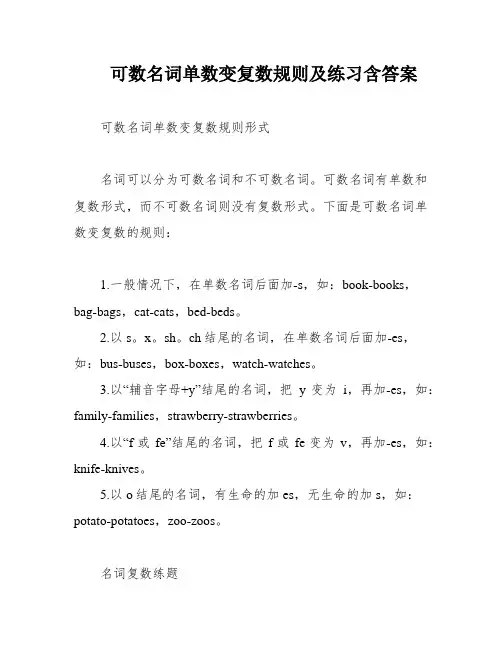 可数名词单数变复数规则及练习含答案

可数名词单数变复数规则形式

名词可以分为可数名词和不可数名词。可数名词有单数和复数形式，而不可数名词则没有复数形式。下面是可数名词单数变复数的规则：

1.一般情况下，在单数名词后面加-s，如：book-books，bag-bags，cat-cats，bed-beds。

2.以 s。x。sh。ch 结尾的名词，在单数名词后面加-es，如：bus-buses，box-boxes，watch-watches。

3.以“辅音字母+y”结尾的名词，把 y 变为 i，再加-es，如：family-families，strawberry-strawberries。

4.以“f 或 fe”结尾的名词，把 f 或 fe 变为 v，再加-es，如：knife-knives。

5.以 o 结尾的名词，有生命的加 es，无生命的加 s，如：potato-potatoes，zoo-zoos。

名词复数练题